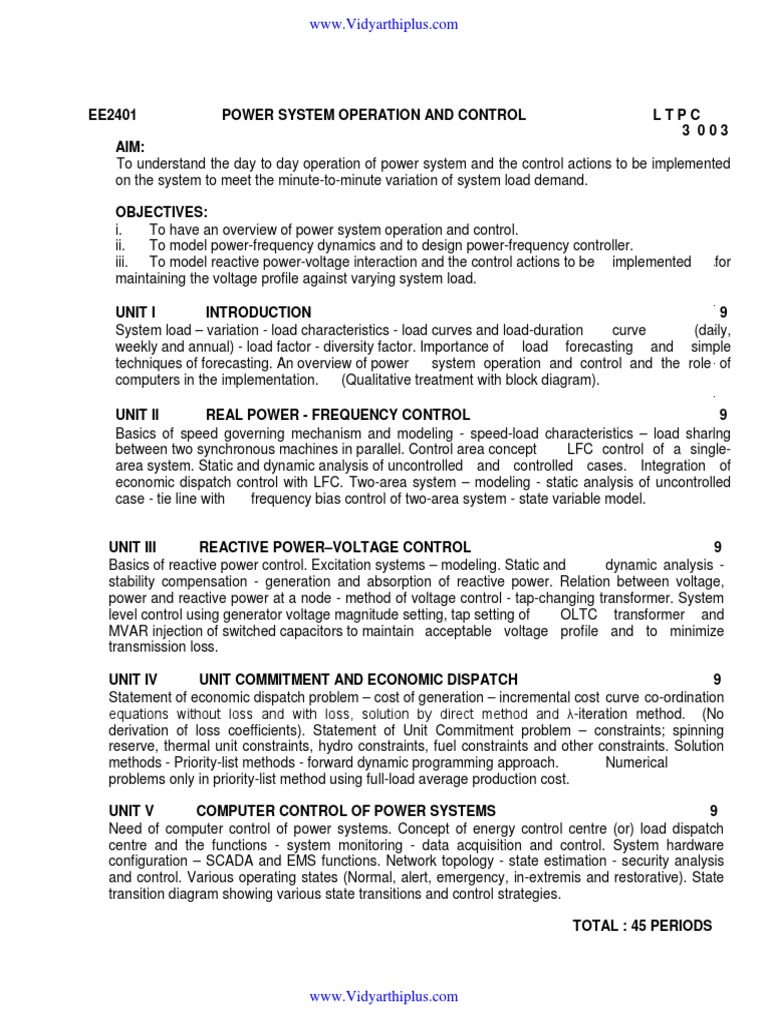 www.Vidyarthiplus.com

EE2401 POWER SYSTEM OPERATION AND CONTROL L T P C
3 0 0 3

AIM:
To understand the day to day operation of power system and the control actions to be implemented on the system to meet the minute-to-minute variation of system load demand.

OBJECTIVES:
i. To have an overview of power system operation and control.
ii. To model power-frequency dynamics and to design power-frequency controller.
iii. To model reactive power-voltage interaction and the control actions to be implemented for maintaining the voltage profile against varying system load.

UNIT I INTRODUCTION 9
System load – variation - load characteristics - load curves and load-duration curve (daily, weekly and annual) - load factor - diversity factor. Importance of load forecasting and simple techniques of forecasting. An overview of power system operation and control and the role of computers in the implementation. (Qualitative treatment with block diagram).

UNIT II REAL POWER - FREQUENCY CONTROL 9
Basics of speed governing mechanism and modeling - speed-load characteristics – load sharing between two synchronous machines in parallel. Control area concept LFC control of a single-area system. Static and dynamic analysis of uncontrolled and controlled cases. Integration of economic dispatch control with LFC. Two-area system – modeling - static analysis of uncontrolled case - tie line with frequency bias control of two-area system - state variable model.

UNIT III REACTIVE POWER–VOLTAGE CONTROL 9
Basics of reactive power control. Excitation systems – modeling. Static and dynamic analysis - stability compensation - generation and absorption of reactive power. Relation between voltage, power and reactive power at a node - method of voltage control - tap-changing transformer. System level control using generator voltage magnitude setting, tap setting of OLTC transformer and MVAR injection of switched capacitors to maintain acceptable voltage profile and to minimize transmission loss.

UNIT IV UNIT COMMITMENT AND ECONOMIC DISPATCH 9
Statement of economic dispatch problem – cost of generation – incremental cost curve co-ordination equations without loss and with loss, solution by direct method and λ-iteration method. (No derivation of loss coefficients). Statement of Unit Commitment problem – constraints; spinning reserve, thermal unit constraints, hydro constraints, fuel constraints and other constraints. Solution methods - Priority-list methods - forward dynamic programming approach. Numerical problems only in priority-list method using full-load average production cost.

UNIT V COMPUTER CONTROL OF POWER SYSTEMS 9
Need of computer control of power systems. Concept of energy control centre (or) load dispatch centre and the functions - system monitoring - data acquisition and control. System hardware configuration – SCADA and EMS functions. Network topology - state estimation - security analysis and control. Various operating states (Normal, alert, emergency, in-extremis and restorative). State transition diagram showing various state transitions and control strategies.

TOTAL : 45 PERIODS

www.Vidyarthiplus.com